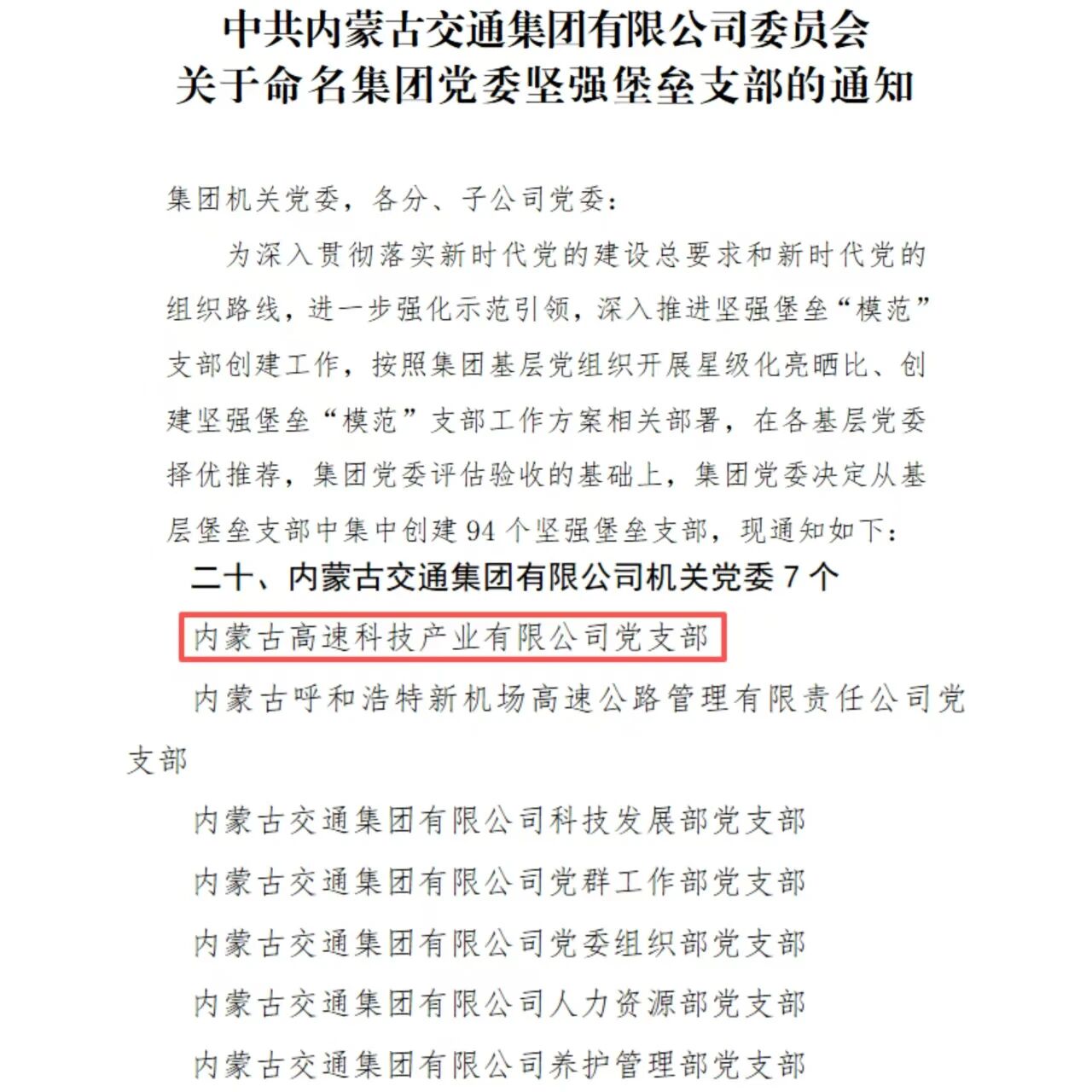 中共内蒙古交通集团有限公司委员会
关于命名集团党委坚强堡垒支部的通知

集团机关党委，各分、子公司党委：

为深入贯彻落实新时代党的建设总要求和新时代党的组织路线，进一步强化示范引领，深入推进坚强堡垒“模范”支部创建工作，按照集团基层党组织开展星级化亮晒比、创建坚强堡垒“模范”支部工作方案相关部署，在各基层党委择优推荐，集团党委评估验收的基础上，集团党委决定从基层堡垒支部中集中创建94个坚强堡垒支部，现通知如下：

二十、内蒙古交通集团有限公司机关党委7个

内蒙古高速科技产业有限公司党支部

内蒙古呼和浩特新机场高速公路管理有限责任公司党支部

内蒙古交通集团有限公司科技发展部党支部

内蒙古交通集团有限公司党群工作部党支部

内蒙古交通集团有限公司党委组织部党支部

内蒙古交通集团有限公司人力资源部党支部

内蒙古交通集团有限公司养护管理部党支部